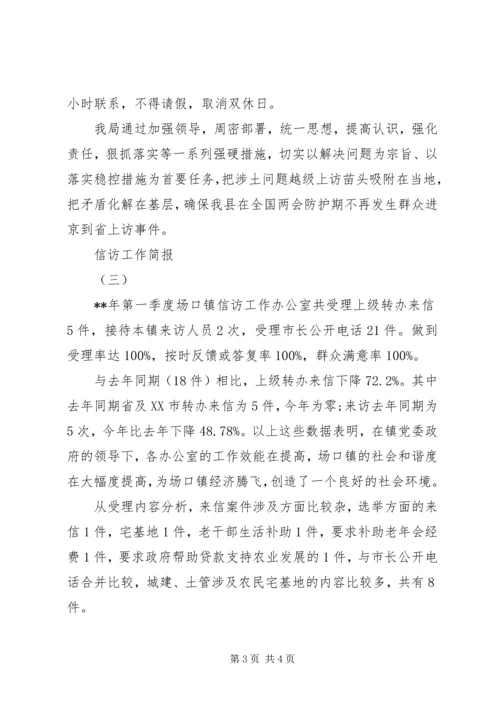 小时联系，不得请假，取消双休日。

我局通过加强领导，周密部署，统一思想，提高认识，强化责任，狠抓落实等一系列强硬措施，切实以解决问题为宗旨、以落实稳控措施为首要任务，把涉土问题越级上访苗头吸附在当地，把矛盾化解在基层，确保我县在全国两会防护期不再发生群众进京到省上访事件。

信访工作简报

（三）

**年第一季度场口镇信访工作办公室共受理上级转办来信5件，接待本镇来访人员2次，受理市长公开电话21件。做到受理率达100%，按时反馈或答复率100%，群众满意率100%。

与去年同期（18件）相比，上级转办来信下降72.2%。其中去年同期省及XX市转办来信为5件，今年为零；来访去年同期为5次，今年比去年下降48.78%。以上这些数据表明，在镇党委政府的领导下，各办公室的工作效能在提高，场口镇的社会和谐度在大幅度提高，为场口镇经济腾飞，创造了一个良好的社会环境。

从受理内容分析，来信案件涉及方面比较杂，选举方面的来信1件，宅基地1件，老干部生活补助1件，要求补助老年会经费1件，要求政府帮助贷款支持农业发展的1件，与市长公开电话合并比较，城建、土管涉及农民宅基地的内容比较多，共有8件。

第3页 共4页